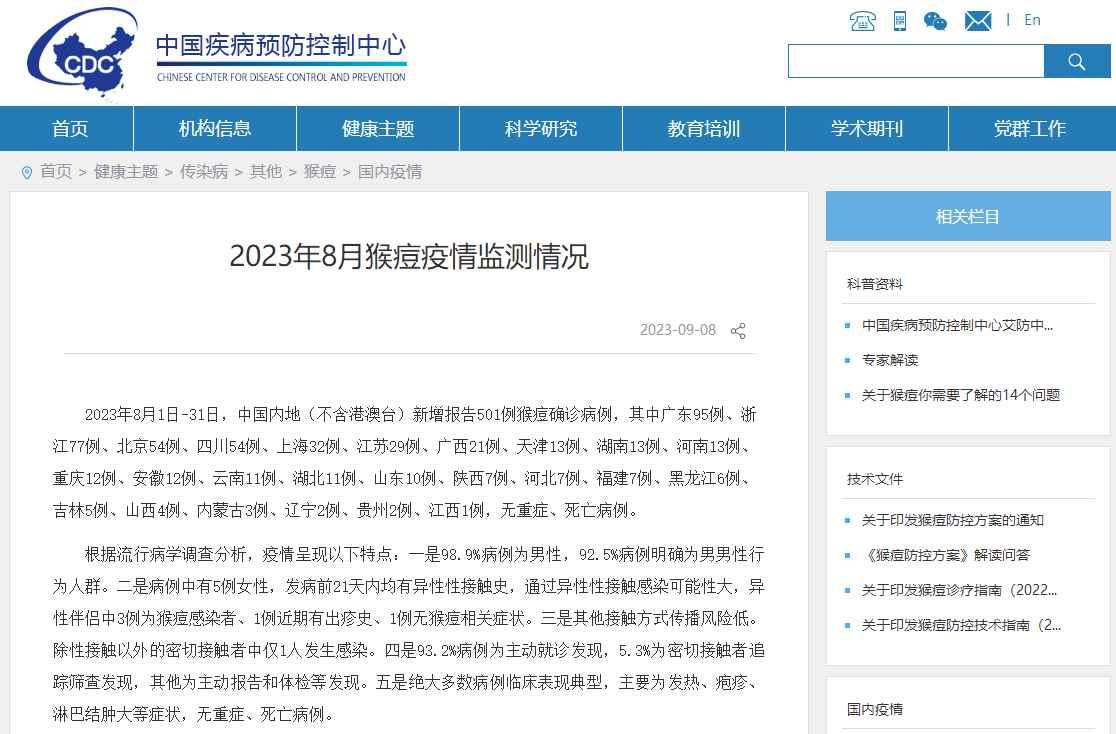 CDC
中国疾病预防控制中心
CHINESE CENTER FOR DISEASE CONTROL AND PREVENTION

| En

首页 机构信息 健康主题 科学研究 教育培训 学术期刊 党群工作

首页 > 健康主题 > 传染病 > 其他 > 猴痘 > 国内疫情

2023年8月猴痘疫情监测情况

2023-09-08

2023年8月1日-31日，中国内地（不含港澳台）新增报告501例猴痘确诊病例，其中广东95例、浙江77例、北京54例、四川54例、上海32例、江苏29例、广西21例、天津13例、湖南13例、河南13例、重庆12例、安徽12例、云南11例、湖北11例、山东10例、陕西7例、河北7例、福建7例、黑龙江6例、吉林5例、山西4例、内蒙古3例、辽宁2例、贵州2例、江西1例，无重症、死亡病例。

根据流行病学调查分析，疫情呈现以下特点：一是98.9%病例为男性，92.5%病例明确为男男性行为人群。二是病例中有5例女性，发病前21天内均有异性性接触史，通过异性性接触感染可能性大，异性伴侣中3例为猴痘感染者、1例近期有出疹史、1例无猴痘相关症状。三是其他接触方式传播风险低。除性接触以外的密切接触者中仅1人发生感染。四是93.2%病例为主动就诊发现，5.3%为密切接触者追踪筛查发现，其他为主动报告和体检等发现。五是绝大多数病例临床表现典型，主要为发热、疱疹、淋巴结肿大等症状，无重症、死亡病例。

相关栏目

科普资料
中国疾病预防控制中心艾防中...
专家解读
关于猴痘你需要了解的14个问题

技术文件
关于印发猴痘防控方案的通知
《猴痘防控方案》解读问答
关于印发猴痘诊疗指南（2022...
关于印发猴痘防控技术指南（2...

国内疫情